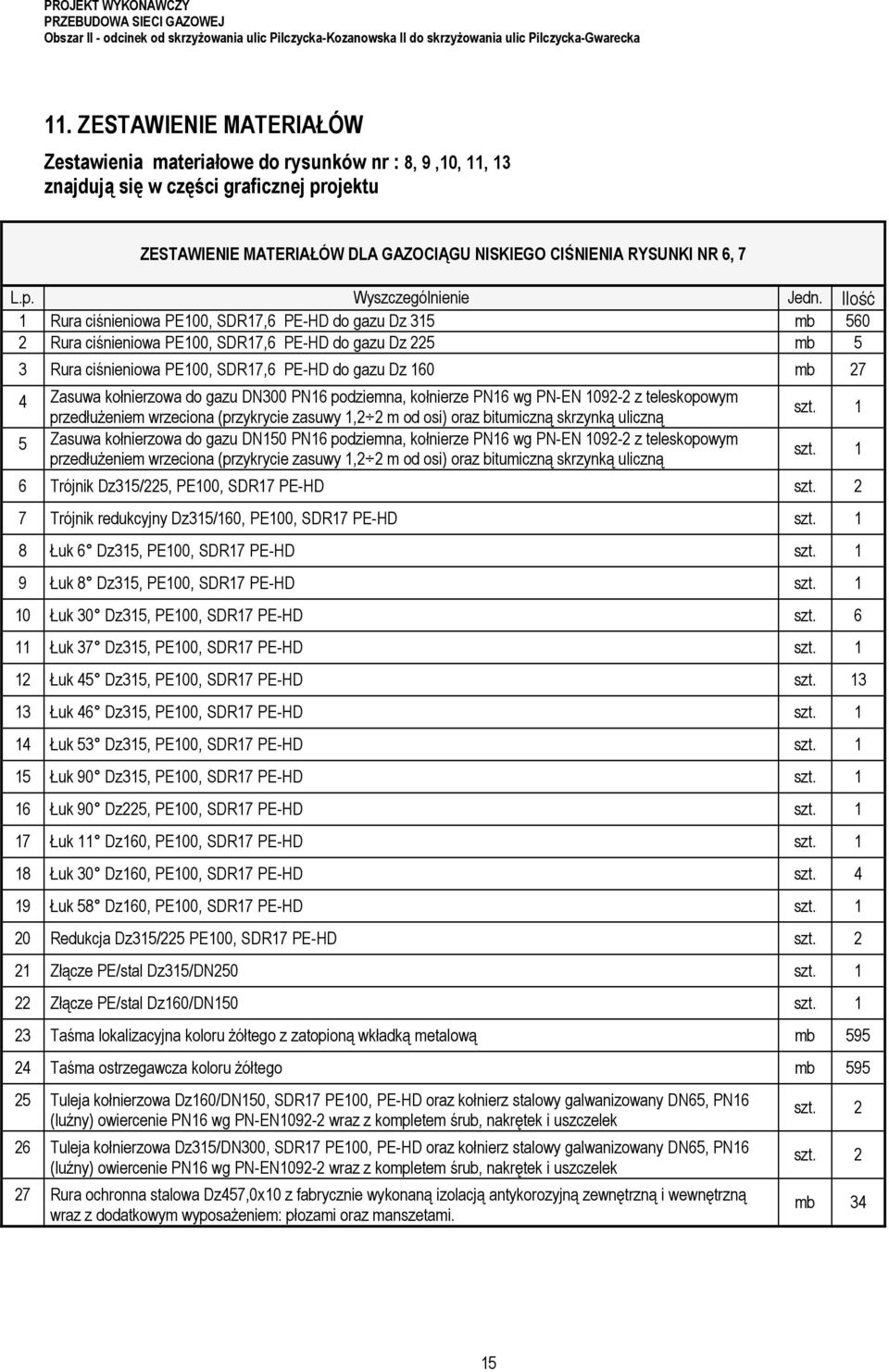 PROJEKT WYKONAWCZY
PRZEBUDOWA SIECI GAZOWEJ
Obszar II - odcinek od skrzyżowania ulic Pilczycka-Kozanowska II do skrzyżowania ulic Pilczycka-Gwarecka

11. ZESTAWIENIE MATERIAŁÓW

Zestawienia materiałowe do rysunków nr : 8, 9 ,10, 11, 13 znajdują się w części graficznej projektu

ZESTAWIENIE MATERIAŁÓW DLA GAZOCIĄGU NISKIEGO CIŚNIENIA RYSUNKI NR 6, 7

| L.p. | Wyszczególnienie | Jedn. | Ilość |
|---|---|---|---|
| 1 | Rura ciśnieniowa PE100, SDR17,6 PE-HD do gazu Dz 315 | mb | 560 |
| 2 | Rura ciśnieniowa PE100, SDR17,6 PE-HD do gazu Dz 225 | mb | 5 |
| 3 | Rura ciśnieniowa PE100, SDR17,6 PE-HD do gazu Dz 160 | mb | 27 |
| 4 | Zasuwa kołnierzowa do gazu DN300 PN16 podziemna, kołnierze PN16 wg PN-EN 1092-2 z teleskopowym przedłużeniem wrzeciona (przykrycie zasuwy 1,2÷2 m od osi) oraz bitumiczną skrzynką uliczną | szt. | 1 |
| 5 | Zasuwa kołnierzowa do gazu DN150 PN16 podziemna, kołnierze PN16 wg PN-EN 1092-2 z teleskopowym przedłużeniem wrzeciona (przykrycie zasuwy 1,2÷2 m od osi) oraz bitumiczną skrzynką uliczną | szt. | 1 |
| 6 | Trójnik Dz315/225, PE100, SDR17 PE-HD | szt. | 2 |
| 7 | Trójnik redukcyjny Dz315/160, PE100, SDR17 PE-HD | szt. | 1 |
| 8 | Łuk 6° Dz315, PE100, SDR17 PE-HD | szt. | 1 |
| 9 | Łuk 8° Dz315, PE100, SDR17 PE-HD | szt. | 1 |
| 10 | Łuk 30° Dz315, PE100, SDR17 PE-HD | szt. | 6 |
| 11 | Łuk 37° Dz315, PE100, SDR17 PE-HD | szt. | 1 |
| 12 | Łuk 45° Dz315, PE100, SDR17 PE-HD | szt. | 13 |
| 13 | Łuk 46° Dz315, PE100, SDR17 PE-HD | szt. | 1 |
| 14 | Łuk 53° Dz315, PE100, SDR17 PE-HD | szt. | 1 |
| 15 | Łuk 90° Dz315, PE100, SDR17 PE-HD | szt. | 1 |
| 16 | Łuk 90° Dz225, PE100, SDR17 PE-HD | szt. | 1 |
| 17 | Łuk 11° Dz160, PE100, SDR17 PE-HD | szt. | 1 |
| 18 | Łuk 30° Dz160, PE100, SDR17 PE-HD | szt. | 4 |
| 19 | Łuk 58° Dz160, PE100, SDR17 PE-HD | szt. | 1 |
| 20 | Redukcja Dz315/225 PE100, SDR17 PE-HD | szt. | 2 |
| 21 | Złącze PE/stal Dz315/DN250 | szt. | 1 |
| 22 | Złącze PE/stal Dz160/DN150 | szt. | 1 |
| 23 | Taśma lokalizacyjna koloru żółtego z zatopioną wkładką metalową | mb | 595 |
| 24 | Taśma ostrzegawcza koloru żółtego | mb | 595 |
| 25 | Tuleja kołnierzowa Dz160/DN150, SDR17 PE100, PE-HD oraz kołnierz stalowy galwanizowany DN65, PN16 (luźny) owiercenie PN16 wg PN-EN1092-2 wraz z kompletem śrub, nakrętek i uszczelek | szt. | 2 |
| 26 | Tuleja kołnierzowa Dz315/DN300, SDR17 PE100, PE-HD oraz kołnierz stalowy galwanizowany DN65, PN16 (luźny) owiercenie PN16 wg PN-EN1092-2 wraz z kompletem śrub, nakrętek i uszczelek | szt. | 2 |
| 27 | Rura ochronna stalowa Dz457,0x10 z fabrycznie wykonaną izolacją antykorozyjną zewnętrzną i wewnętrzną wraz z dodatkowym wyposażeniem: płozami oraz manszetami. | mb | 34 |

15